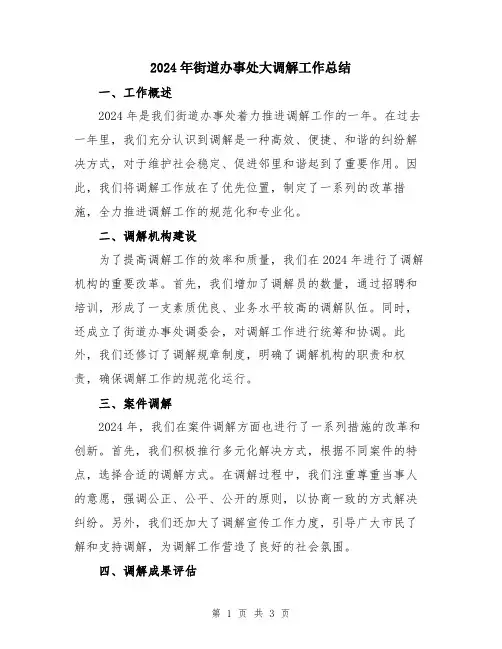 2024年街道办事处大调解工作总结

一、工作概述

2024年是我们街道办事处着力推进调解工作的一年。在过去一年里，我们充分认识到调解是一种高效、便捷、和谐的纠纷解决方式，对于维护社会稳定、促进邻里和谐起到了重要作用。因此，我们将调解工作放在了优先位置，制定了一系列的改革措施，全力推进调解工作的规范化和专业化。

二、调解机构建设

为了提高调解工作的效率和质量，我们在2024年进行了调解机构的重要改革。首先，我们增加了调解员的数量，通过招聘和培训，形成了一支素质优良、业务水平较高的调解队伍。同时，还成立了街道办事处调委会，对调解工作进行统筹和协调。此外，我们还修订了调解规章制度，明确了调解机构的职责和权责，确保调解工作的规范化运行。

三、案件调解

2024年，我们在案件调解方面也进行了一系列措施的改革和创新。首先，我们积极推行多元化解决方式，根据不同案件的特点，选择合适的调解方式。在调解过程中，我们注重尊重当事人的意愿，强调公正、公平、公开的原则，以协商一致的方式解决纠纷。另外，我们还加大了调解宣传工作力度，引导广大市民了解和支持调解，为调解工作营造了良好的社会氛围。

四、调解成果评估

第 1 页 共 3 页